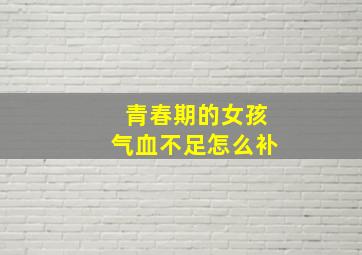 青春期的女孩
气血不足怎么补